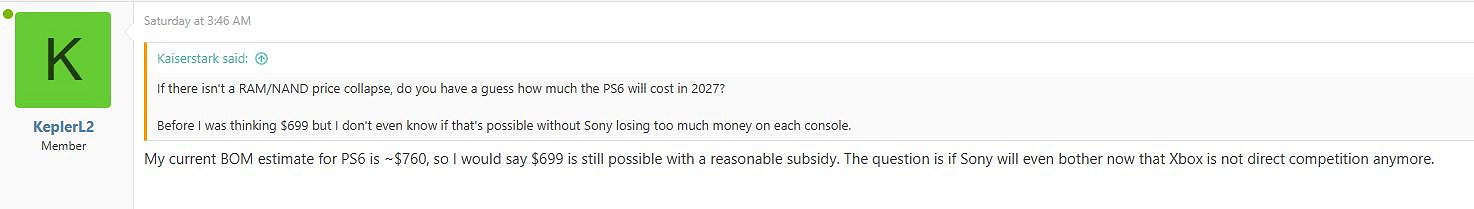 K

KeplerL2
Member

Saturday at 3:46 AM

Kaiserstark said:

If there isn't a RAM/NAND price collapse, do you have a guess how much the PS6 will cost in 2027?

Before I was thinking \$699 but I don't even know if that's possible without Sony losing too much money on each console.

My current BOM estimate for PS6 is ~\$760, so I would say \$699 is still possible with a reasonable subsidy. The question is if Sony will even bother now that Xbox is not direct competition anymore.